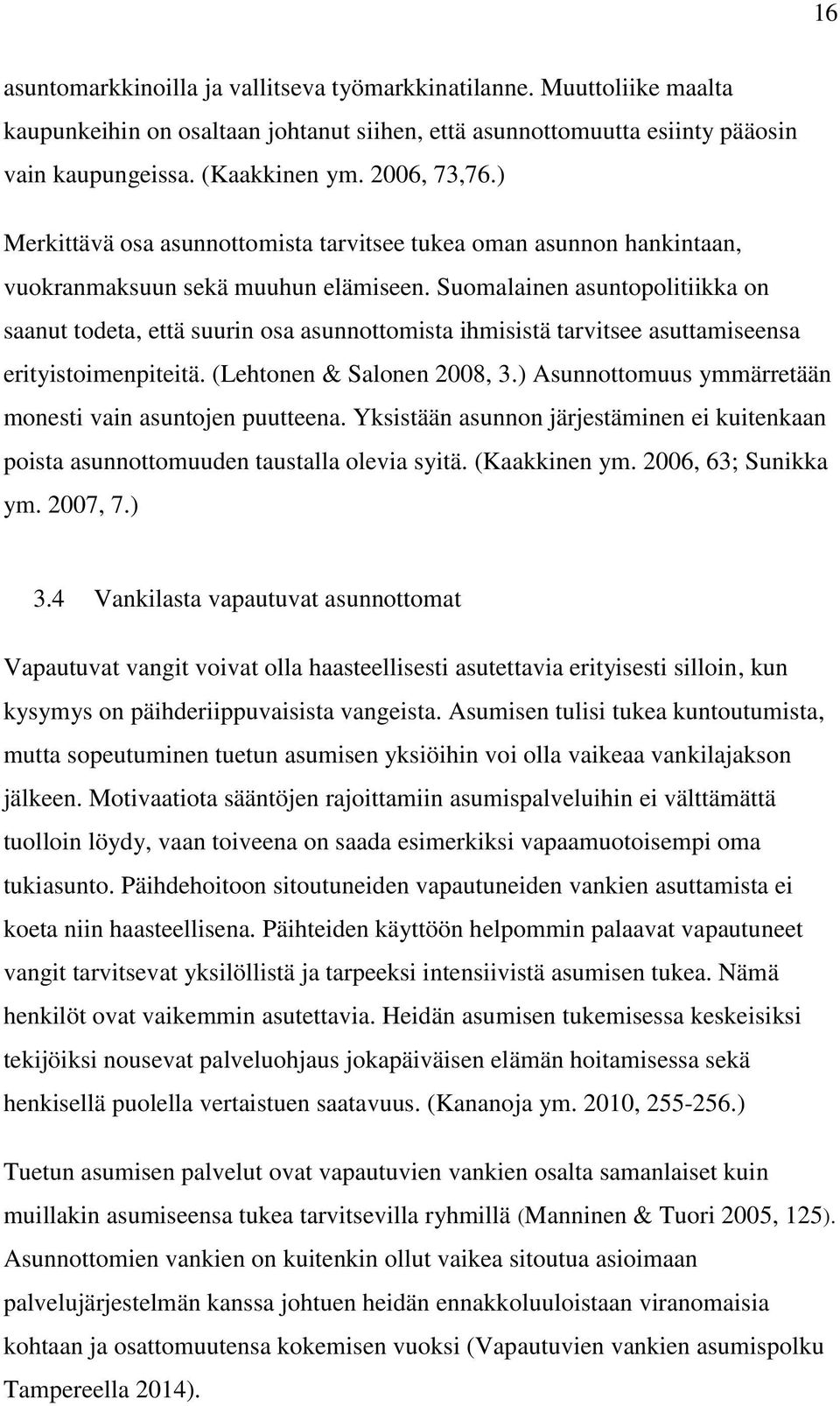 16

asuntomarkkinoilla ja vallitseva työmarkkinatilanne. Muuttoliike maalta kaupunkeihin on osaltaan johtanut siihen, että asunnottomuutta esiinty pääosin vain kaupungeissa. (Kaakkinen ym. 2006, 73,76.)

Merkittävä osa asunnottomista tarvitsee tukea oman asunnon hankintaan, vuokranmaksuun sekä muuhun elämiseen. Suomalainen asuntopolitiikka on saanut todeta, että suurin osa asunnottomista ihmisistä tarvitsee asuttamiseensa erityistoimenpiteitä. (Lehtonen & Salonen 2008, 3.) Asunnottomuus ymmärretään monesti vain asuntojen puutteena. Yksistään asunnon järjestäminen ei kuitenkaan poista asunnottomuuden taustalla olevia syitä. (Kaakkinen ym. 2006, 63; Sunikka ym. 2007, 7.)

3.4 Vankilasta vapautuvat asunnottomat

Vapautuvat vangit voivat olla haasteellisesti asutettavia erityisesti silloin, kun kysymys on päihderiippuvaisista vangeista. Asumisen tulisi tukea kuntoutumista, mutta sopeutuminen tuetun asumisen yksiöihin voi olla vaikeaa vankilajakson jälkeen. Motivaatiota sääntöjen rajoittamiin asumispalveluihin ei välttämättä tuolloin löydy, vaan toiveena on saada esimerkiksi vapaamuotoisempi oma tukiasunto. Päihdehoitoon sitoutuneiden vapautuneiden vankien asuttamista ei koeta niin haasteellisena. Päihteiden käyttöön helpommin palaavat vapautuneet vangit tarvitsevat yksilöllistä ja tarpeeksi intensiivistä asumisen tukea. Nämä henkilöt ovat vaikemmin asutettavia. Heidän asumisen tukemisessa keskeisiksi tekijöiksi nousevat palveluohjaus jokapäiväisen elämän hoitamisessa sekä henkisellä puolella vertaistuen saatavuus. (Kananoja ym. 2010, 255-256.)

Tuetun asumisen palvelut ovat vapautuvien vankien osalta samanlaiset kuin muillakin asumiseensa tukea tarvitsevilla ryhmillä (Manninen & Tuori 2005, 125). Asunnottomien vankien on kuitenkin ollut vaikea sitoutua asioimaan palvelujärjestelmän kanssa johtuen heidän ennakkoluuloistaan viranomaisia kohtaan ja osattomuutensa kokemisen vuoksi (Vapautuvien vankien asumispolku Tampereella 2014).